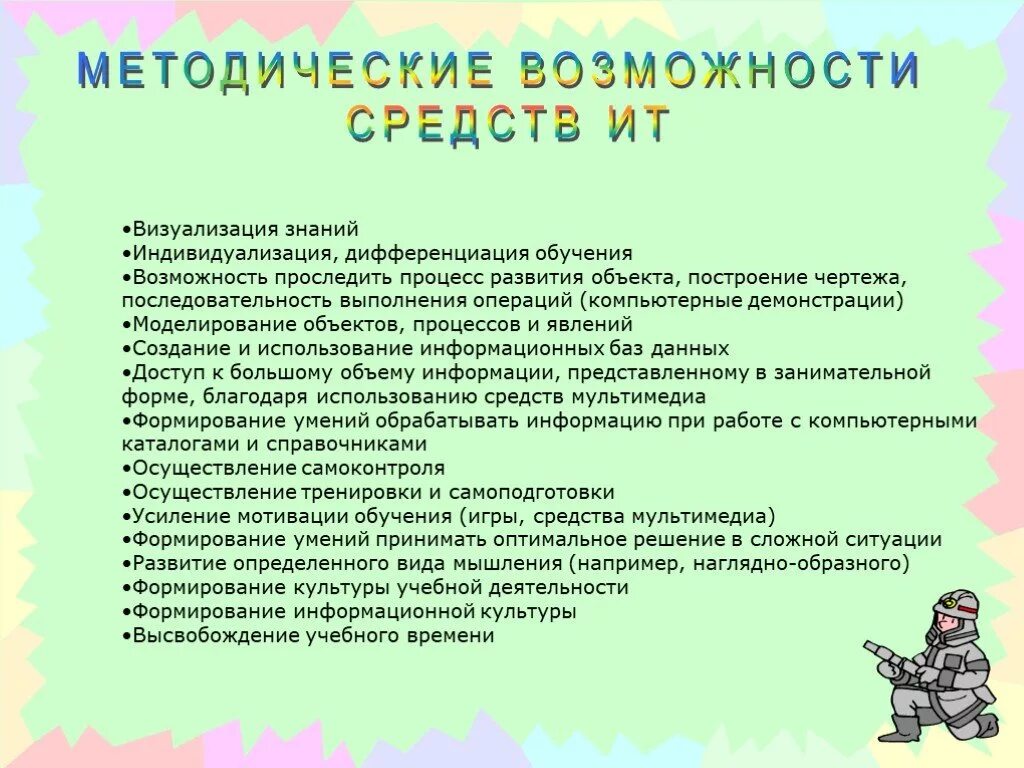 МЕТОДИЧЕСКИЕ ВОЗМОЖНОСТИ СРЕДСТВ ИТ

•Визуализация знаний
•Индивидуализация, дифференциация обучения
•Возможность проследить процесс развития объекта, построение чертежа, последовательность выполнения операций (компьютерные демонстрации)
•Моделирование объектов, процессов и явлений
•Создание и использование информационных баз данных
•Доступ к большому объему информации, представленному в занимательной форме, благодаря использованию средств мультимедиа
•Формирование умений обрабатывать информацию при работе с компьютерными каталогами и справочниками
•Осуществление самоконтроля
•Осуществление тренировки и самоподготовки
•Усиление мотивации обучения (игры, средства мультимедиа)
•Формирование умений принимать оптимальное решение в сложной ситуации
•Развитие определенного вида мышления (например, наглядно-образного)
•Формирование культуры учебной деятельности
•Формирование информационной культуры
•Высвобождение учебного времени